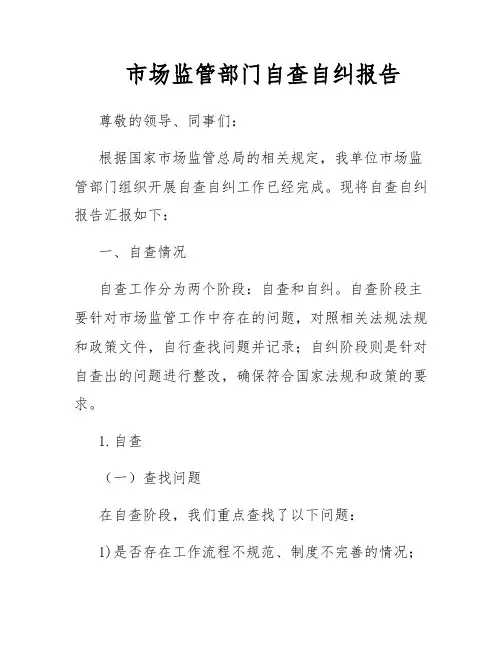 市场监管部门自查自纠报告

尊敬的领导、同事们：

根据国家市场监管总局的相关规定，我单位市场监管部门组织开展自查自纠工作已经完成。现将自查自纠报告汇报如下：

一、自查情况

自查工作分为两个阶段：自查和自纠。自查阶段主要针对市场监管工作中存在的问题，对照相关法规法规和政策文件，自行查找问题并记录；自纠阶段则是针对自查出的问题进行整改，确保符合国家法规和政策的要求。

1. 自查

（一）查找问题

在自查阶段，我们重点查找了以下问题：

1)是否存在工作流程不规范、制度不完善的情况；